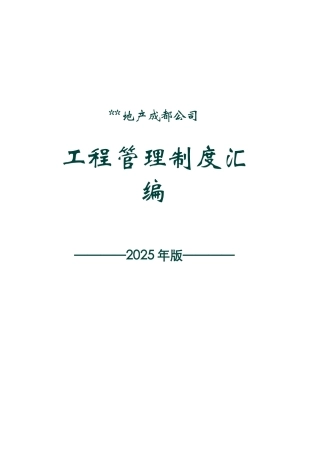 **地产成都公司

工程管理制度汇编

————2025年版————